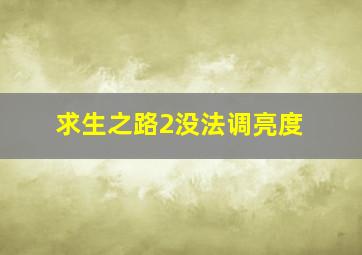 求生之路2没法调亮度